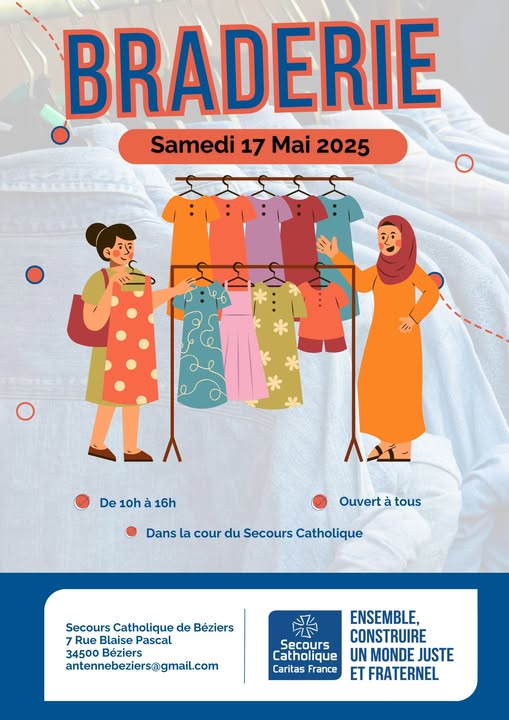 BRADERIE

Samedi 17 Mai 2025

De 10h à 16h

Ouvert à tous

Dans la cour du Secours Catholique

Secours Catholique de Béziers
7 Rue Blaise Pascal
34500 Béziers
antennebeziers@gmail.com

Secours Catholique
Caritas France

ENSEMBLE,
CONSTRUIRE
UN MONDE JUSTE
ET FRATERNEL